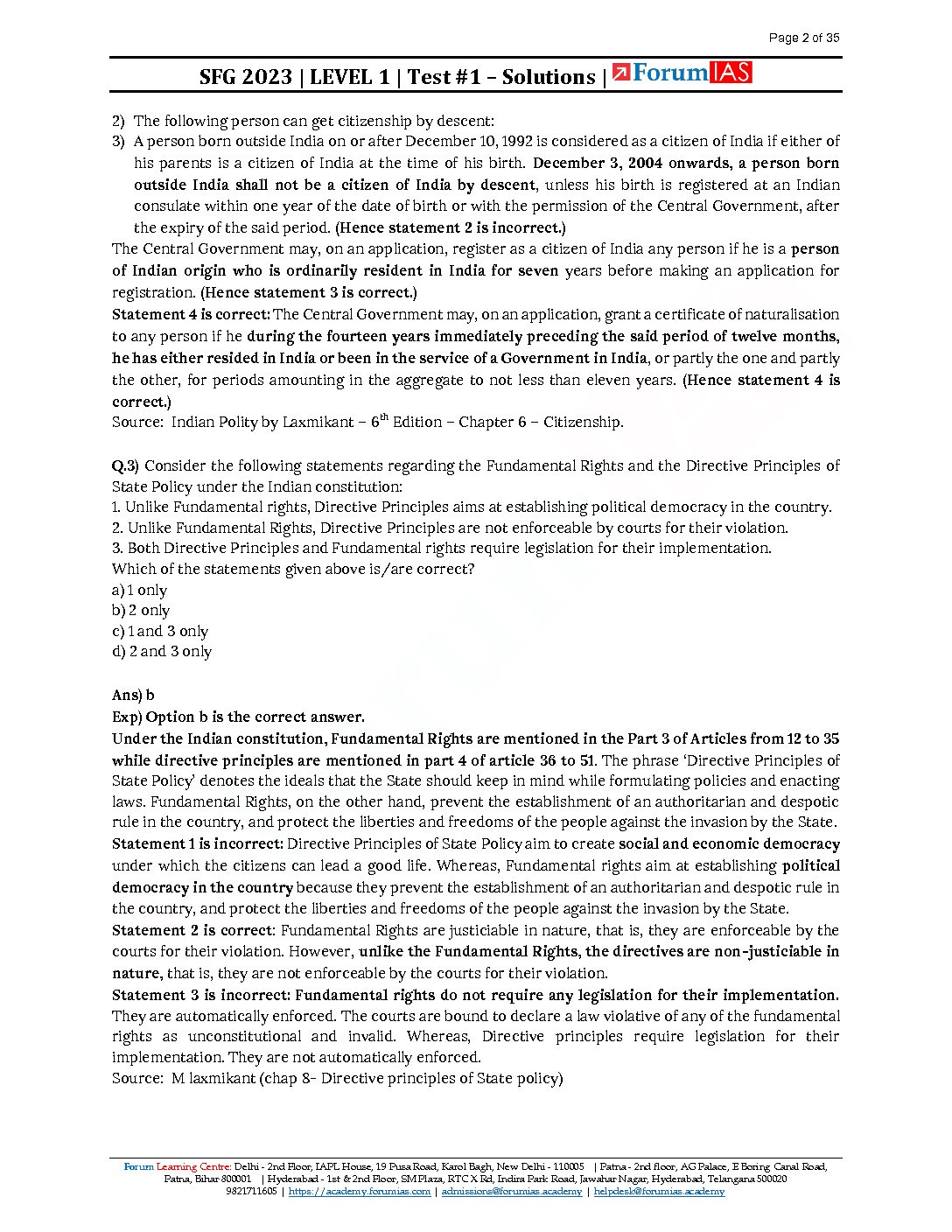 Page 2 of 35

SFG 2023 | LEVEL 1 | Test #1 – Solutions | ForumIAS

2) The following person can get citizenship by descent:
3) A person born outside India on or after December 10, 1992 is considered as a citizen of India if either of his parents is a citizen of India at the time of his birth. December 3, 2004 onwards, a person born outside India shall not be a citizen of India by descent, unless his birth is registered at an Indian consulate within one year of the date of birth or with the permission of the Central Government, after the expiry of the said period. (Hence statement 2 is incorrect.)

The Central Government may, on an application, register as a citizen of India any person if he is a person of Indian origin who is ordinarily resident in India for seven years before making an application for registration. (Hence statement 3 is correct.)

Statement 4 is correct: The Central Government may, on an application, grant a certificate of naturalisation to any person if he during the fourteen years immediately preceding the said period of twelve months, he has either resided in India or been in the service of a Government in India, or partly the one and partly the other, for periods amounting in the aggregate to not less than eleven years. (Hence statement 4 is correct.)

Source: Indian Polity by Laxmikant – $6^{th}$ Edition – Chapter 6 – Citizenship.

Q.3) Consider the following statements regarding the Fundamental Rights and the Directive Principles of State Policy under the Indian constitution:
1. Unlike Fundamental rights, Directive Principles aims at establishing political democracy in the country.
2. Unlike Fundamental Rights, Directive Principles are not enforceable by courts for their violation.
3. Both Directive Principles and Fundamental rights require legislation for their implementation.
Which of the statements given above is/are correct?
a) 1 only
b) 2 only
c) 1 and 3 only
d) 2 and 3 only

Ans) b
Exp) Option b is the correct answer.
Under the Indian constitution, Fundamental Rights are mentioned in the Part 3 of Articles from 12 to 35 while directive principles are mentioned in part 4 of article 36 to 51. The phrase 'Directive Principles of State Policy' denotes the ideals that the State should keep in mind while formulating policies and enacting laws. Fundamental Rights, on the other hand, prevent the establishment of an authoritarian and despotic rule in the country, and protect the liberties and freedoms of the people against the invasion by the State.

Statement 1 is incorrect: Directive Principles of State Policy aim to create social and economic democracy under which the citizens can lead a good life. Whereas, Fundamental rights aim at establishing political democracy in the country because they prevent the establishment of an authoritarian and despotic rule in the country, and protect the liberties and freedoms of the people against the invasion by the State.

Statement 2 is correct: Fundamental Rights are justiciable in nature, that is, they are enforceable by the courts for their violation. However, unlike the Fundamental Rights, the directives are non-justiciable in nature, that is, they are not enforceable by the courts for their violation.

Statement 3 is incorrect: Fundamental rights do not require any legislation for their implementation. They are automatically enforced. The courts are bound to declare a law violative of any of the fundamental rights as unconstitutional and invalid. Whereas, Directive principles require legislation for their implementation. They are not automatically enforced.

Source: M laxmikant (chap 8- Directive principles of State policy)

Forum Learning Centre: Delhi - 2nd Floor, IAPL House, 19 Pusa Road, Karol Bagh, New Delhi - 110005 | Patna - 2nd floor, AG Palace, E Boring Canal Road, Patna, Bihar 800001 | Hyderabad - 1st & 2nd Floor, SM Plaza, RTC X Rd, Indira Park Road, Jawahar Nagar, Hyderabad, Telangana 500020
9821711605 | https://academy.forumias.com | admissions@forumias.academy | helpdesk@forumias.academy